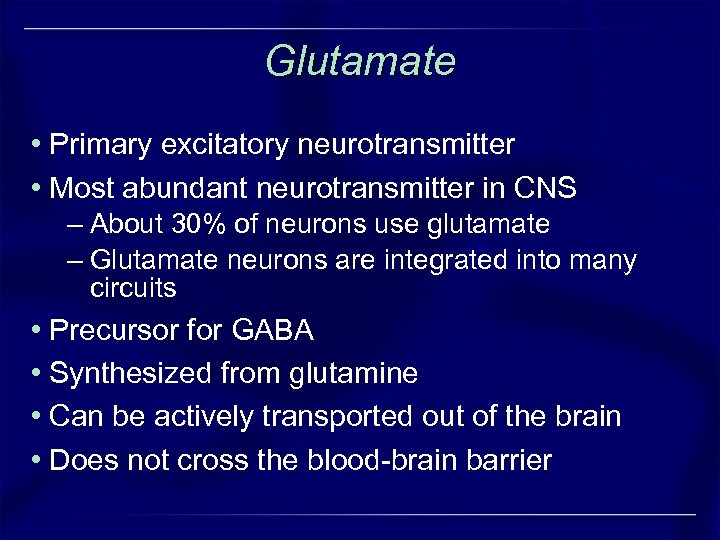 Glutamate

• Primary excitatory neurotransmitter
• Most abundant neurotransmitter in CNS
– About 30% of neurons use glutamate
– Glutamate neurons are integrated into many circuits
• Precursor for GABA
• Synthesized from glutamine
• Can be actively transported out of the brain
• Does not cross the blood-brain barrier